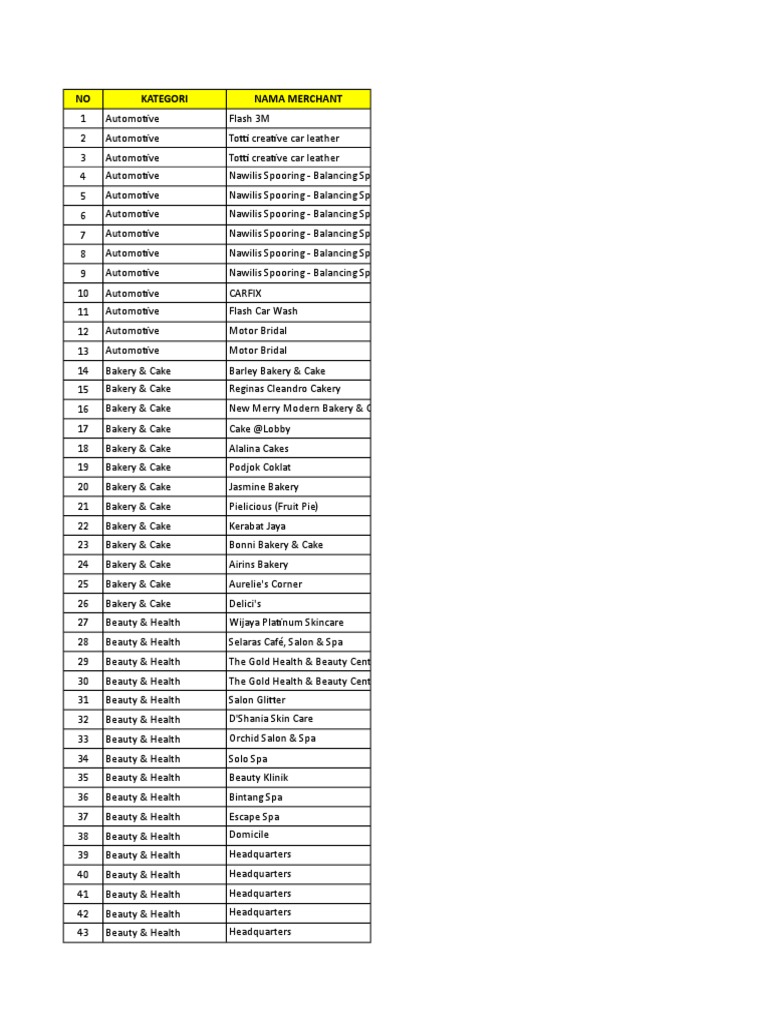 | NO | KATEGORI | NAMA MERCHANT |
|---|---|---|
| 1 | Automotive | Flash 3M |
| 2 | Automotive | Totti creative car leather |
| 3 | Automotive | Totti creative car leather |
| 4 | Automotive | Nawilis Spooring - Balancing Sp |
| 5 | Automotive | Nawilis Spooring - Balancing Sp |
| 6 | Automotive | Nawilis Spooring - Balancing Sp |
| 7 | Automotive | Nawilis Spooring - Balancing Sp |
| 8 | Automotive | Nawilis Spooring - Balancing Sp |
| 9 | Automotive | Nawilis Spooring - Balancing Sp |
| 10 | Automotive | CARFIX |
| 11 | Automotive | Flash Car Wash |
| 12 | Automotive | Motor Bridal |
| 13 | Automotive | Motor Bridal |
| 14 | Bakery & Cake | Barley Bakery & Cake |
| 15 | Bakery & Cake | Reginas Cleandro Cakery |
| 16 | Bakery & Cake | New Merry Modern Bakery & C |
| 17 | Bakery & Cake | Cake @Lobby |
| 18 | Bakery & Cake | Alalina Cakes |
| 19 | Bakery & Cake | Podjok Coklat |
| 20 | Bakery & Cake | Jasmine Bakery |
| 21 | Bakery & Cake | Pielicious (Fruit Pie) |
| 22 | Bakery & Cake | Kerabat Jaya |
| 23 | Bakery & Cake | Bonni Bakery & Cake |
| 24 | Bakery & Cake | Airins Bakery |
| 25 | Bakery & Cake | Aurelie's Corner |
| 26 | Bakery & Cake | Delici's |
| 27 | Beauty & Health | Wijaya Platinum Skincare |
| 28 | Beauty & Health | Selaras Café, Salon & Spa |
| 29 | Beauty & Health | The Gold Health & Beauty Cent |
| 30 | Beauty & Health | The Gold Health & Beauty Cent |
| 31 | Beauty & Health | Salon Glitter |
| 32 | Beauty & Health | D'Shania Skin Care |
| 33 | Beauty & Health | Orchid Salon & Spa |
| 34 | Beauty & Health | Solo Spa |
| 35 | Beauty & Health | Beauty Klinik |
| 36 | Beauty & Health | Bintang Spa |
| 37 | Beauty & Health | Escape Spa |
| 38 | Beauty & Health | Domicile |
| 39 | Beauty & Health | Headquarters |
| 40 | Beauty & Health | Headquarters |
| 41 | Beauty & Health | Headquarters |
| 42 | Beauty & Health | Headquarters |
| 43 | Beauty & Health | Headquarters |